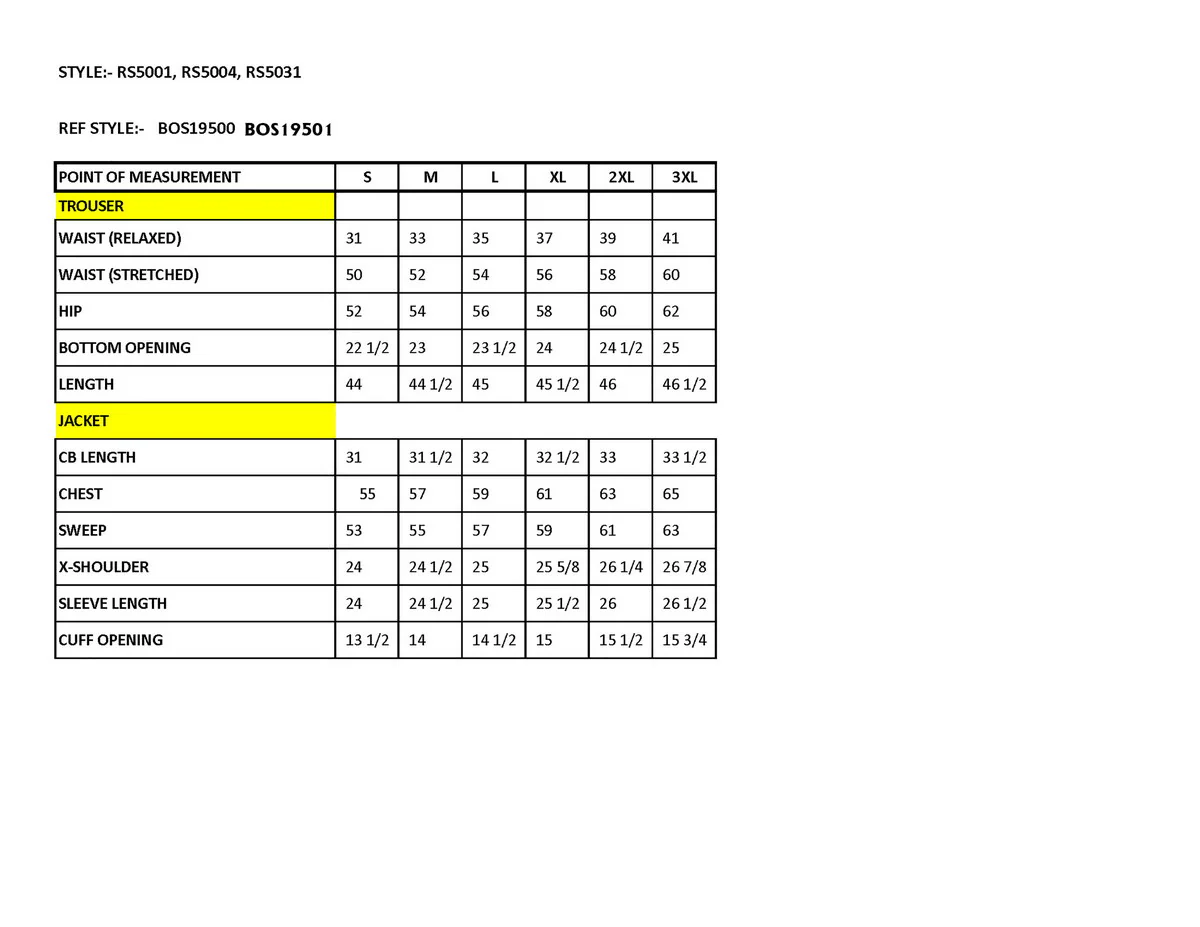 STYLE:- RS5001, RS5004, RS5031

REF STYLE:- BOS19500 BOS19501

| POINT OF MEASUREMENT | S | M | L | XL | 2XL | 3XL |
|---|---|---|---|---|---|---|
| TROUSER | | | | | | |
| WAIST (RELAXED) | 31 | 33 | 35 | 37 | 39 | 41 |
| WAIST (STRETCHED) | 50 | 52 | 54 | 56 | 58 | 60 |
| HIP | 52 | 54 | 56 | 58 | 60 | 62 |
| BOTTOM OPENING | 22 1/2 | 23 | 23 1/2 | 24 | 24 1/2 | 25 |
| LENGTH | 44 | 44 1/2 | 45 | 45 1/2 | 46 | 46 1/2 |
| JACKET | | | | | | |
| CB LENGTH | 31 | 31 1/2 | 32 | 32 1/2 | 33 | 33 1/2 |
| CHEST | 55 | 57 | 59 | 61 | 63 | 65 |
| SWEEP | 53 | 55 | 57 | 59 | 61 | 63 |
| X-SHOULDER | 24 | 24 1/2 | 25 | 25 5/8 | 26 1/4 | 26 7/8 |
| SLEEVE LENGTH | 24 | 24 1/2 | 25 | 25 1/2 | 26 | 26 1/2 |
| CUFF OPENING | 13 1/2 | 14 | 14 1/2 | 15 | 15 1/2 | 15 3/4 |